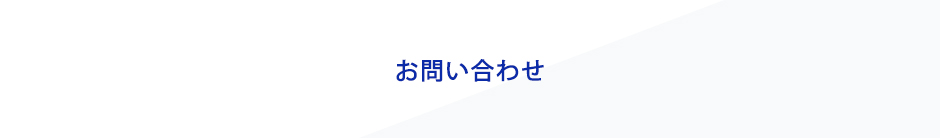 お問い合わせ